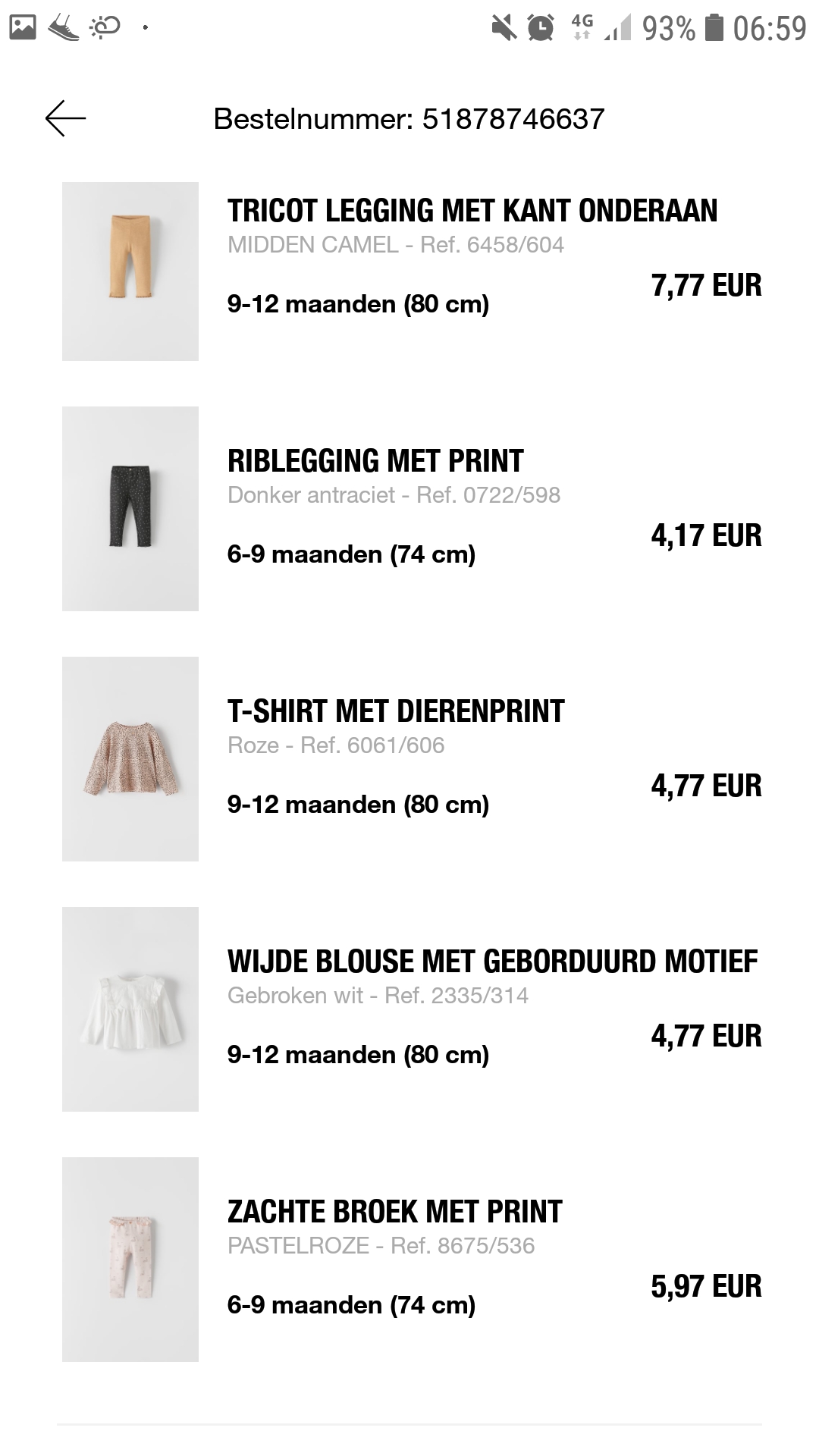 4G 93% 06:59

Bestelnummer: 51878746637

TRICOT LEGGING MET KANT ONDERAAN
MIDDEN CAMEL - Ref. 6458/604
9-12 maanden (80 cm)
7,77 EUR

RIBLEGGING MET PRINT
Donker antraciet - Ref. 0722/598
6-9 maanden (74 cm)
4,17 EUR

T-SHIRT MET DIERENPRINT
Roze - Ref. 6061/606
9-12 maanden (80 cm)
4,77 EUR

WIJDE BLOUSE MET GEBORDUURD MOTIEF
Gebroken wit - Ref. 2335/314
9-12 maanden (80 cm)
4,77 EUR

ZACHTE BROEK MET PRINT
PASTELROZE - Ref. 8675/536
6-9 maanden (74 cm)
5,97 EUR